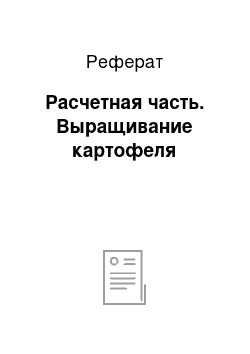 Реферат

Расчетная часть. Выращивание картофеля